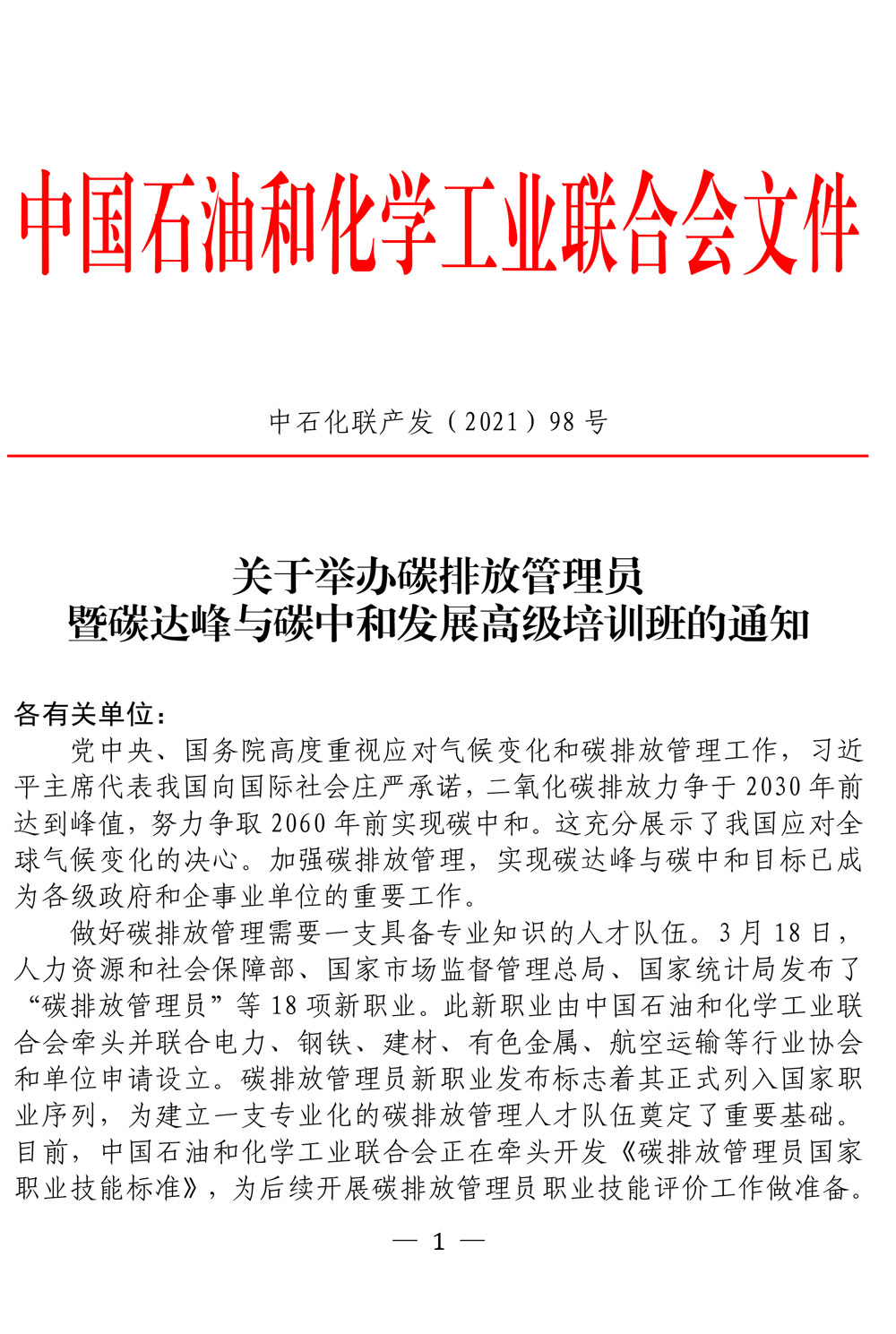 中国石油和化学工业联合会文件

中石化联产发（2021）98 号

关于举办碳排放管理员
暨碳达峰与碳中和发展高级培训班的通知

各有关单位：

党中央、国务院高度重视应对气候变化和碳排放管理工作，习近平主席代表我国向国际社会庄严承诺，二氧化碳排放力争于 2030 年前达到峰值，努力争取 2060 年前实现碳中和。这充分展示了我国应对全球气候变化的决心。加强碳排放管理，实现碳达峰与碳中和目标已成为各级政府和企事业单位的重要工作。

做好碳排放管理需要一支具备专业知识的人才队伍。3 月 18 日，人力资源和社会保障部、国家市场监督管理总局、国家统计局发布了“碳排放管理员”等 18 项新职业。此新职业由中国石油和化学工业联合会牵头并联合电力、钢铁、建材、有色金属、航空运输等行业协会和单位申请设立。碳排放管理员新职业发布标志着其正式列入国家职业序列，为建立一支专业化的碳排放管理人才队伍奠定了重要基础。目前，中国石油和化学工业联合会正在牵头开发《碳排放管理员国家职业技能标准》，为后续开展碳排放管理员职业技能评价工作做准备。

— 1 —